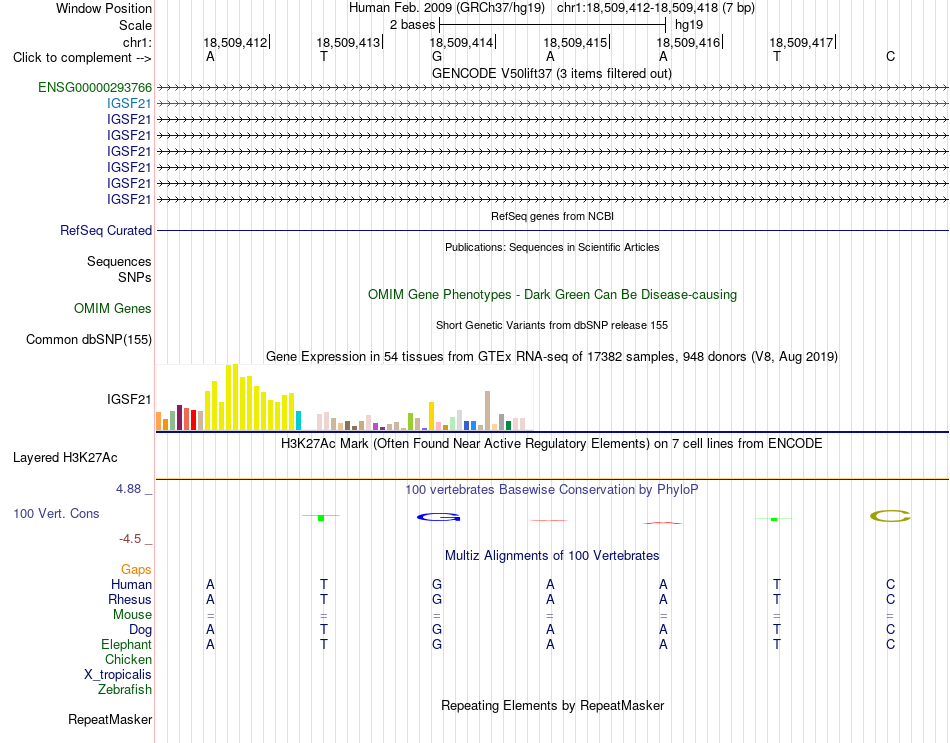 Window Position Human Feb. 2009 (GRCh37/hg19) chr1:18,509,412-18,509,418 (7 bp)
Scale 2 bases hg19
chr1: 18,509,412 18,509,413 18,509,414 18,509,415 18,509,416 18,509,417
Click to complement --> A T G A A T C

GENCODE V50lift37 (3 items filtered out)
ENSG00000293766
IGSF21
IGSF21
IGSF21
IGSF21
IGSF21
IGSF21
IGSF21

RefSeq genes from NCBI
RefSeq Curated

Publications: Sequences in Scientific Articles
Sequences
SNPs

OMIM Gene Phenotypes - Dark Green Can Be Disease-causing
OMIM Genes

Short Genetic Variants from dbSNP release 155
Common dbSNP(155)

Gene Expression in 54 tissues from GTEx RNA-seq of 17382 samples, 948 donors (V8, Aug 2019)
IGSF21

H3K27Ac Mark (Often Found Near Active Regulatory Elements) on 7 cell lines from ENCODE
Layered H3K27Ac

4.88 _ 100 vertebrates Basewise Conservation by PhyloP
100 Vert. Cons
-4.5 _

Multiz Alignments of 100 Vertebrates
Gaps
Human A T G A A T C
Rhesus A T G A A T C
Mouse = = = = = = =
Dog A T G A A T C
Elephant A T G A A T C
Chicken
X_tropicalis
Zebrafish

Repeating Elements by RepeatMasker
RepeatMasker